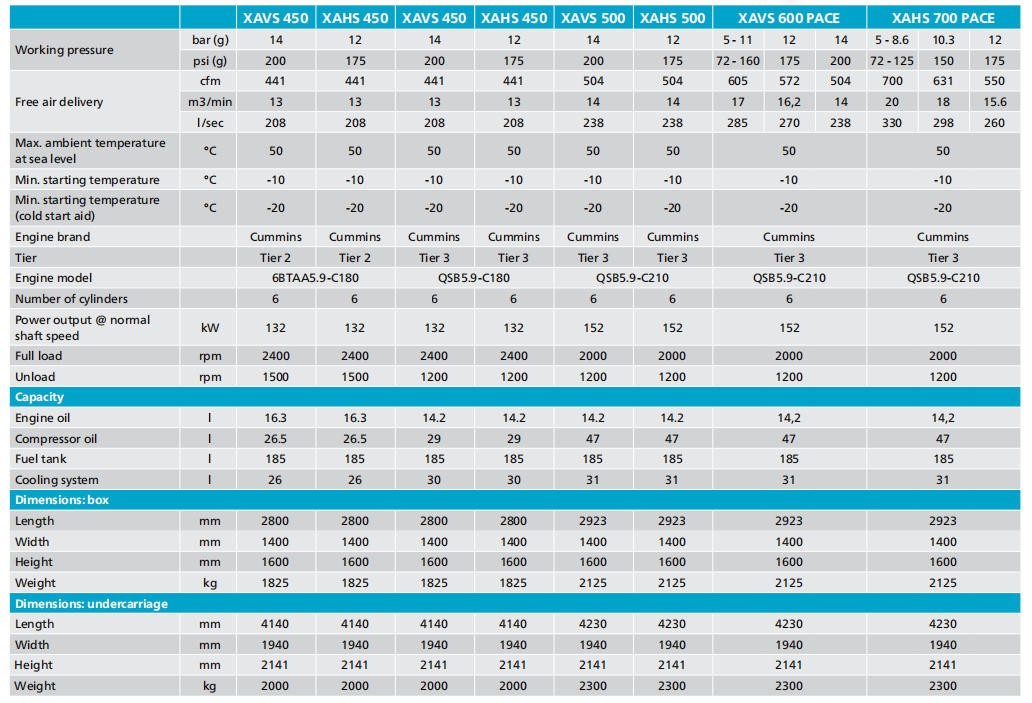 | | | XAVS 450 | XAHS 450 | XAVS 450 | XAHS 450 | XAVS 500 | XAHS 500 | XAVS 600 PACE | | | XAHS 700 PACE | | |
|---|---|---|---|---|---|---|---|---|---|---|---|---|---|
| Working pressure | bar (g) | 14 | 12 | 14 | 12 | 14 | 12 | 5 - 11 | 12 | 14 | 5 - 8.6 | 10.3 | 12 |
| | psi (g) | 200 | 175 | 200 | 175 | 200 | 175 | 72 - 160 | 175 | 200 | 72 - 125 | 150 | 175 |
| Free air delivery | cfm | 441 | 441 | 441 | 441 | 504 | 504 | 605 | 572 | 504 | 700 | 631 | 550 |
| | m3/min | 13 | 13 | 13 | 13 | 14 | 14 | 17 | 16,2 | 14 | 20 | 18 | 15.6 |
| | l/sec | 208 | 208 | 208 | 208 | 238 | 238 | 285 | 270 | 238 | 330 | 298 | 260 |
| Max. ambient temperature at sea level | °C | 50 | 50 | 50 | 50 | 50 | 50 | 50 | | | 50 | | |
| Min. starting temperature | °C | -10 | -10 | -10 | -10 | -10 | -10 | -10 | | | -10 | | |
| Min. starting temperature (cold start aid) | °C | -20 | -20 | -20 | -20 | -20 | -20 | -20 | | | -20 | | |
| Engine brand | | Cummins | Cummins | Cummins | Cummins | Cummins | Cummins | Cummins | | | Cummins | | |
| Tier | | Tier 2 | Tier 2 | Tier 3 | Tier 3 | Tier 3 | Tier 3 | Tier 3 | | | Tier 3 | | |
| Engine model | | 6BTAA5.9-C180 | | QSB5.9-C180 | | QSB5.9-C210 | | QSB5.9-C210 | | | QSB5.9-C210 | | |
| Number of cylinders | | 6 | 6 | 6 | 6 | 6 | 6 | 6 | | | 6 | | |
| Power output @ normal shaft speed | kW | 132 | 132 | 132 | 132 | 152 | 152 | 152 | | | 152 | | |
| Full load | rpm | 2400 | 2400 | 2400 | 2400 | 2000 | 2000 | 2000 | | | 2000 | | |
| Unload | rpm | 1500 | 1500 | 1200 | 1200 | 1200 | 1200 | 1200 | | | 1200 | | |
| Capacity | | | | | | | | | | | | | |
| Engine oil | l | 16.3 | 16.3 | 14.2 | 14.2 | 14.2 | 14.2 | 14,2 | | | 14,2 | | |
| Compressor oil | l | 26.5 | 26.5 | 29 | 29 | 47 | 47 | 47 | | | 47 | | |
| Fuel tank | l | 185 | 185 | 185 | 185 | 185 | 185 | 185 | | | 185 | | |
| Cooling system | l | 26 | 26 | 30 | 30 | 31 | 31 | 31 | | | 31 | | |
| Dimensions: box | | | | | | | | | | | | | |
| Length | mm | 2800 | 2800 | 2800 | 2800 | 2923 | 2923 | 2923 | | | 2923 | | |
| Width | mm | 1400 | 1400 | 1400 | 1400 | 1400 | 1400 | 1400 | | | 1400 | | |
| Height | mm | 1600 | 1600 | 1600 | 1600 | 1600 | 1600 | 1600 | | | 1600 | | |
| Weight | kg | 1825 | 1825 | 1825 | 1825 | 2125 | 2125 | 2125 | | | 2125 | | |
| Dimensions: undercarriage | | | | | | | | | | | | | |
| Length | mm | 4140 | 4140 | 4140 | 4140 | 4230 | 4230 | 4230 | | | 4230 | | |
| Width | mm | 1940 | 1940 | 1940 | 1940 | 1940 | 1940 | 1940 | | | 1940 | | |
| Height | mm | 2141 | 2141 | 2141 | 2141 | 2141 | 2141 | 2141 | | | 2141 | | |
| Weight | kg | 2000 | 2000 | 2000 | 2000 | 2300 | 2300 | 2300 | | | 2300 | | |